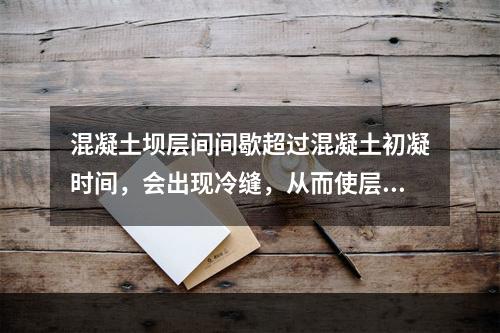 混凝土坝层间间歇超过混凝土初凝时间，会出现冷缝，从而使层...